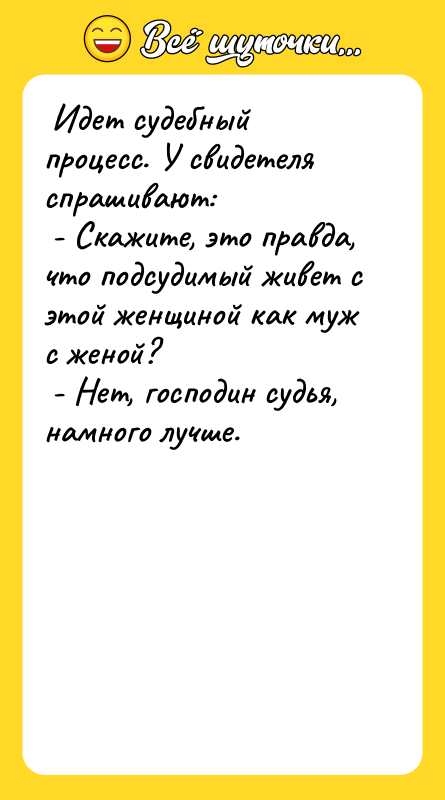 Всё шуточки...

Идет судебный процесс. У свидетеля спрашивают:
- Скажите, это правда, что подсудимый живет с этой женщиной как муж с женой?
- Нет, господин судья, намного лучше.